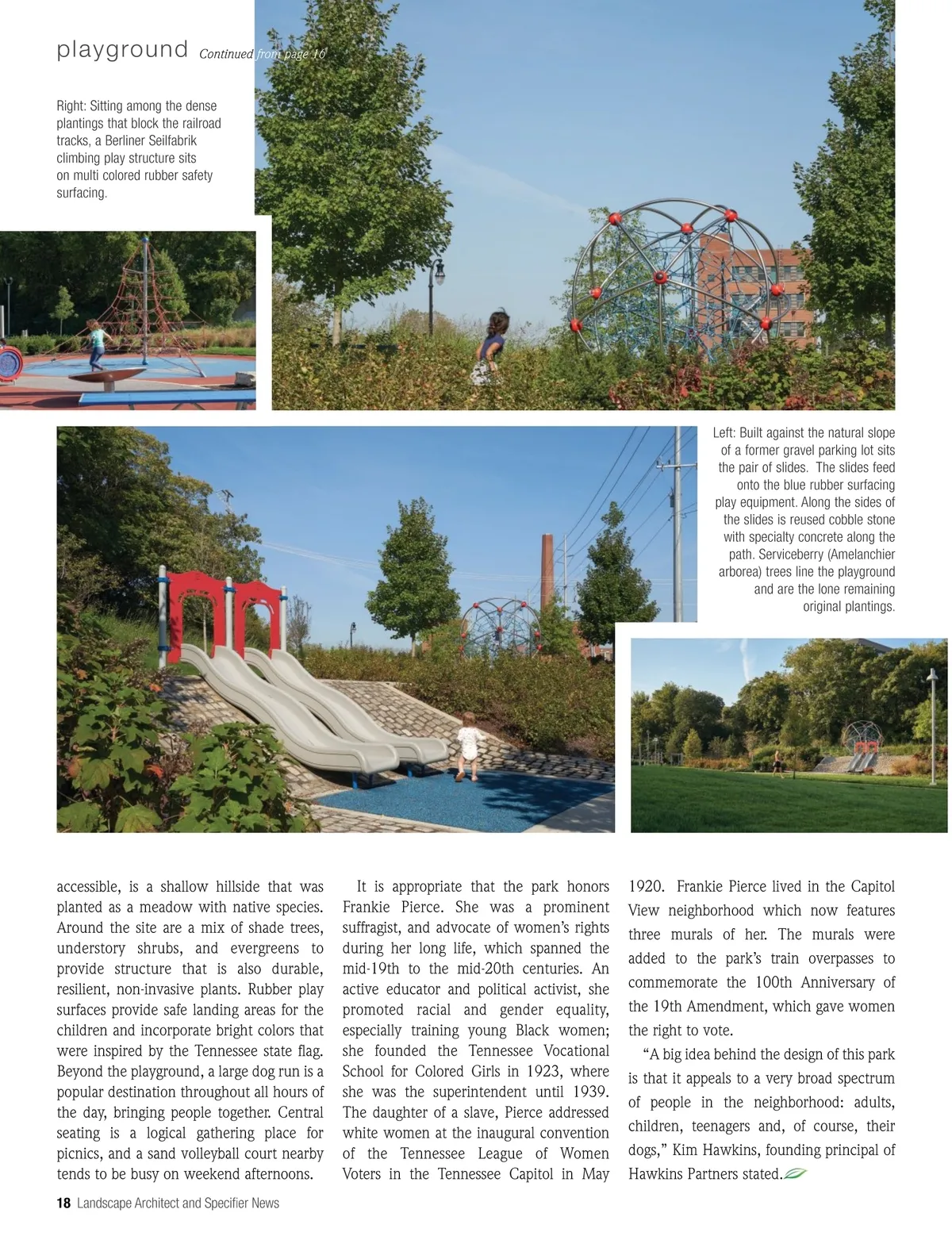 playground Continued from page 16

Right: Sitting among the dense plantings that block the railroad tracks, a Berliner Seilfabrik climbing play structure sits on multi colored rubber safety surfacing.

Left: Built against the natural slope of a former gravel parking lot sits the pair of slides. The slides feed onto the blue rubber surfacing play equipment. Along the sides of the slides is reused cobble stone with specialty concrete along the path. Serviceberry (Amelanchier arborea) trees line the playground and are the lone remaining original plantings.

accessible, is a shallow hillside that was planted as a meadow with native species. Around the site are a mix of shade trees, understory shrubs, and evergreens to provide structure that is also durable, resilient, non-invasive plants. Rubber play surfaces provide safe landing areas for the children and incorporate bright colors that were inspired by the Tennessee state flag. Beyond the playground, a large dog run is a popular destination throughout all hours of the day, bringing people together. Central seating is a logical gathering place for picnics, and a sand volleyball court nearby tends to be busy on weekend afternoons.

It is appropriate that the park honors Frankie Pierce. She was a prominent suffragist, and advocate of women's rights during her long life, which spanned the mid-19th to the mid-20th centuries. An active educator and political activist, she promoted racial and gender equality, especially training young Black women; she founded the Tennessee Vocational School for Colored Girls in 1923, where she was the superintendent until 1939. The daughter of a slave, Pierce addressed white women at the inaugural convention of the Tennessee League of Women Voters in the Tennessee Capitol in May 1920. Frankie Pierce lived in the Capitol View neighborhood which now features three murals of her. The murals were added to the park's train overpasses to commemorate the 100th Anniversary of the 19th Amendment, which gave women the right to vote.

"A big idea behind the design of this park is that it appeals to a very broad spectrum of people in the neighborhood: adults, children, teenagers and, of course, their dogs," Kim Hawkins, founding principal of Hawkins Partners stated.

18 Landscape Architect and Specifier News